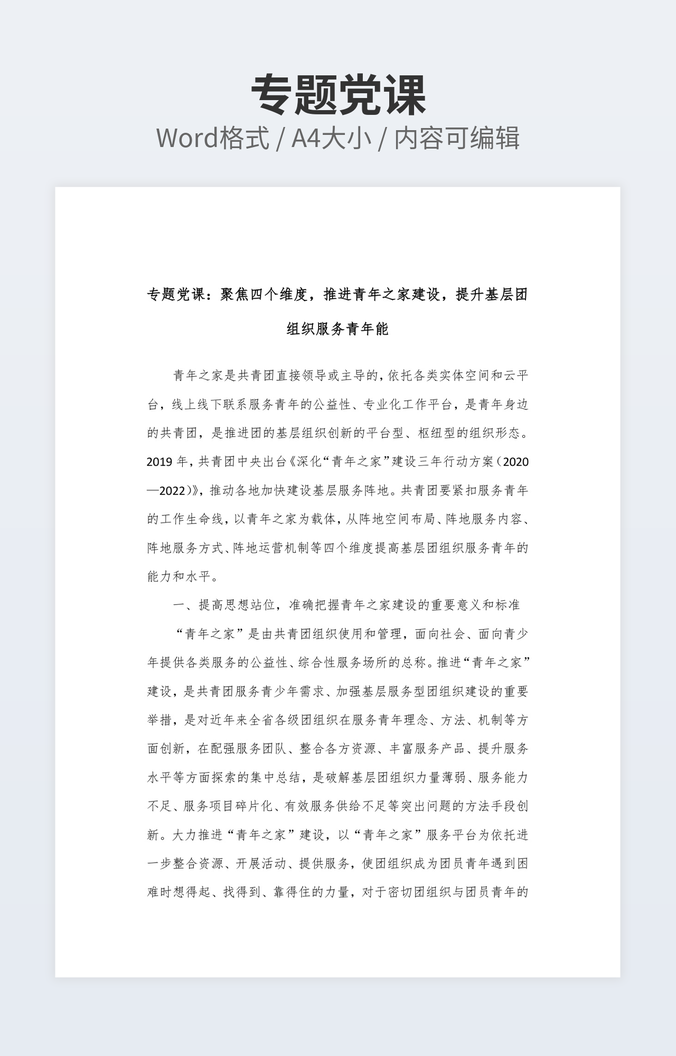 专题党课
Word格式 / A4大小 / 内容可编辑

专题党课：聚焦四个维度，推进青年之家建设，提升基层团组织服务青年能

青年之家是共青团直接领导或主导的，依托各类实体空间和云平台，线上线下联系服务青年的公益性、专业化工作平台，是青年身边的共青团，是推进团的基层组织创新的平台型、枢纽型的组织形态。2019年，共青团中央出台《深化“青年之家”建设三年行动方案（2020—2022）》，推动各地加快建设基层服务阵地。共青团要紧扣服务青年的工作生命线，以青年之家为载体，从阵地空间布局、阵地服务内容、阵地服务方式、阵地运营机制等四个维度提高基层团组织服务青年的能力和水平。

一、提高思想站位，准确把握青年之家建设的重要意义和标准

“青年之家”是由共青团组织使用和管理，面向社会、面向青少年提供各类服务的公益性、综合性服务场所的总称。推进“青年之家”建设，是共青团服务青少年需求、加强基层服务型团组织建设的重要举措，是对近年来全省各级团组织在服务青年理念、方法、机制等方面创新，在配强服务团队、整合各方资源、丰富服务产品、提升服务水平等方面探索的集中总结，是破解基层团组织力量薄弱、服务能力不足、服务项目碎片化、有效服务供给不足等突出问题的方法手段创新。大力推进“青年之家”建设，以“青年之家”服务平台为依托进一步整合资源、开展活动、提供服务，使团组织成为团员青年遇到困难时想得起、找得到、靠得住的力量，对于密切团组织与团员青年的